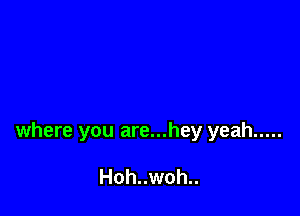 where you are...hey yeah.....

Hoh..woh..